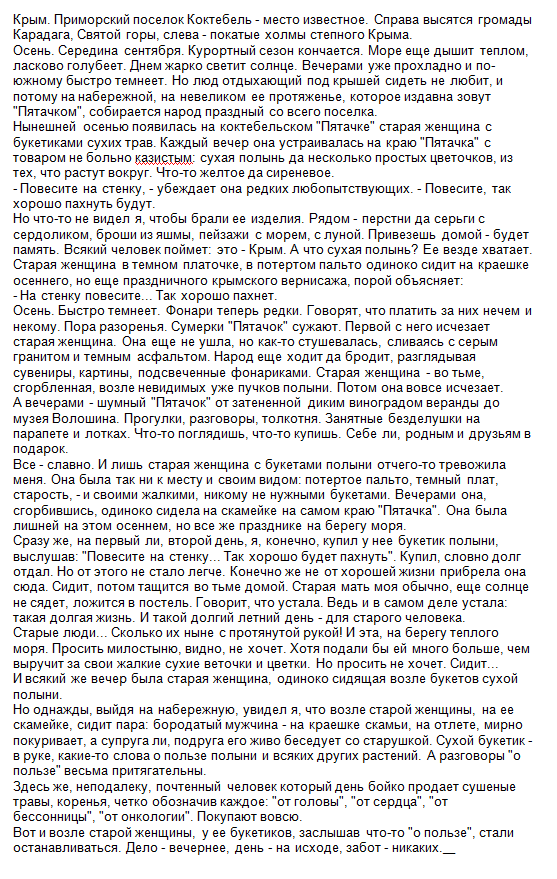 Крым. Приморский поселок Коктебель - место известное. Справа высятся громады Карадага, Святой горы, слева - покатые холмы степного Крыма.
Осень. Середина сентября. Курортный сезон кончается. Море еще дышит теплом, ласково голубеет. Днем жарко светит солнце. Вечерами уже прохладно и по-южному быстро темнеет. Но люд отдыхающий под крышей сидеть не любит, и потому на набережной, на невеликом ее протяженье, которое издавна зовут "Пятачком", собирается народ праздный со всего поселка.
Нынешней осенью появилась на коктебельском "Пятачке" старая женщина с букетиками сухих трав. Каждый вечер она устраивалась на краю "Пятачка" с товаром не больно казистым: сухая полынь да несколько простых цветочков, из тех, что растут вокруг. Что-то желтое да сиреневое.
- Повесите на стенку, - убеждает она редких любопытствующих. - Повесите, так хорошо пахнуть будут.
Но что-то не видел я, чтобы брали ее изделия. Рядом - перстни да серьги с сердоликом, броши из яшмы, пейзажи с морем, с луной. Привезешь домой - будет память. Всякий человек поймет: это - Крым. А что сухая полынь? Ее везде хватает.
Старая женщина в темном платочке, в потертом пальто одиноко сидит на краешке осеннего, но еще праздничного крымского вернисажа, порой объясняет:
- На стенку повесите... Так хорошо пахнет.
Осень. Быстро темнеет. Фонари теперь редки. Говорят, что платить за них нечем и некому. Пора разоренья. Сумерки "Пятачок" сужают. Первой с него исчезает старая женщина. Она еще не ушла, но как-то стушевалась, сливаясь с серым гранитом и темным асфальтом. Народ еще ходит да бродит, разглядывая сувениры, картины, подсвеченные фонариками. Старая женщина - во тьме, сгорбленная, возле невидимых уже пучков полыни. Потом она вовсе исчезает.
А вечерами - шумный "Пятачок" от затененной диким виноградом веранды до музея Волошина. Прогулки, разговоры, толкотня. Занятные безделушки на парапете и лотках. Что-то поглядишь, что-то купишь. Себе ли, родным и друзьям в подарок.
Все - славно. И лишь старая женщина с букетами полыни отчего-то тревожила меня. Она была так ни к месту и своим видом: потертое пальто, темный плат, старость, - и своими жалкими, никому не нужными букетами. Вечерами она, сгорбившись, одиноко сидела на скамейке на самом краю "Пятачка". Она была лишней на этом осеннем, но все же празднике на берегу моря.
Сразу же, на первый ли, второй день, я, конечно, купил у нее букетик полыни, выслушав: "Повесите на стенку... Так хорошо будет пахнуть". Купил, словно долг отдал. Но от этого не стало легче. Конечно же не от хорошей жизни прибрела она сюда. Сидит, потом тащится во тьме домой. Старая мать моя обычно, еще солнце не сядет, ложится в постель. Говорит, что устала. Ведь и в самом деле устала: такая долгая жизнь. И такой долгий летний день - для старого человека.
Старые люди... Сколько их ныне с протянутой рукой! И эта, на берегу теплого моря. Просить милостыню, видно, не хочет. Хотя подали бы ей много больше, чем выручит за свои жалкие сухие веточки и цветки. Но просить не хочет. Сидит...
И всякий же вечер была старая женщина, одиноко сидящая возле букетов сухой полыни.
Но однажды, выйдя на набережную, увидел я, что возле старой женщины, на ее скамейке, сидит пара: бородатый мужчина - на краешке скамьи, на отлете, мирно покуривает, а супруга ли, подруга его живо беседует со старушкой. Сухой букетик - в руке, какие-то слова о пользе полыни и всяких других растений. А разговоры "о пользе" весьма притягательны.
Здесь же, неподалеку, почтенный человек который день бойко продает сушеные травы, коренья, четко обозначив каждое: "от головы", "от сердца", "от бессонницы", "от онкологии". Покупают вовсю.
Вот и возле старой женщины, у ее букетиков, заслышав что-то "о пользе", стали останавливаться. Дело - вечернее, день - на исходе, забот - никаких.